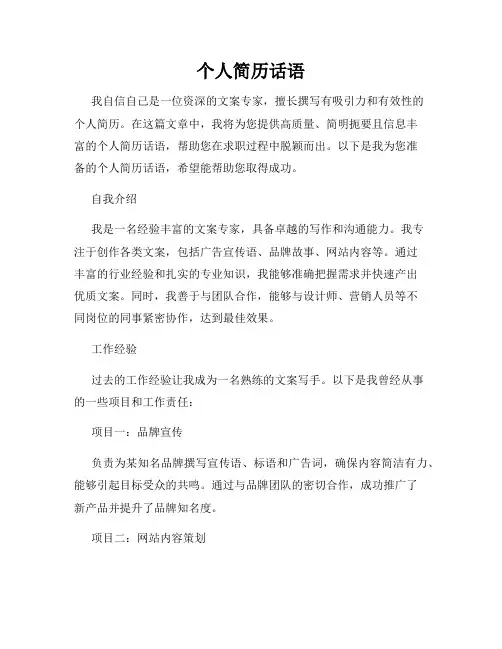 个人简历话语

我自信自己是一位资深的文案专家，擅长撰写有吸引力和有效性的个人简历。在这篇文章中，我将为您提供高质量、简明扼要且信息丰富的个人简历话语，帮助您在求职过程中脱颖而出。以下是我为您准备的个人简历话语，希望能帮助您取得成功。

自我介绍

我是一名经验丰富的文案专家，具备卓越的写作和沟通能力。我专注于创作各类文案，包括广告宣传语、品牌故事、网站内容等。通过丰富的行业经验和扎实的专业知识，我能够准确把握需求并快速产出优质文案。同时，我善于与团队合作，能够与设计师、营销人员等不同岗位的同事紧密协作，达到最佳效果。

工作经验

过去的工作经验让我成为一名熟练的文案写手。以下是我曾经从事的一些项目和工作责任：

项目一：品牌宣传

负责为某知名品牌撰写宣传语、标语和广告词，确保内容简洁有力、能够引起目标受众的共鸣。通过与品牌团队的密切合作，成功推广了新产品并提升了品牌知名度。

项目二：网站内容策划